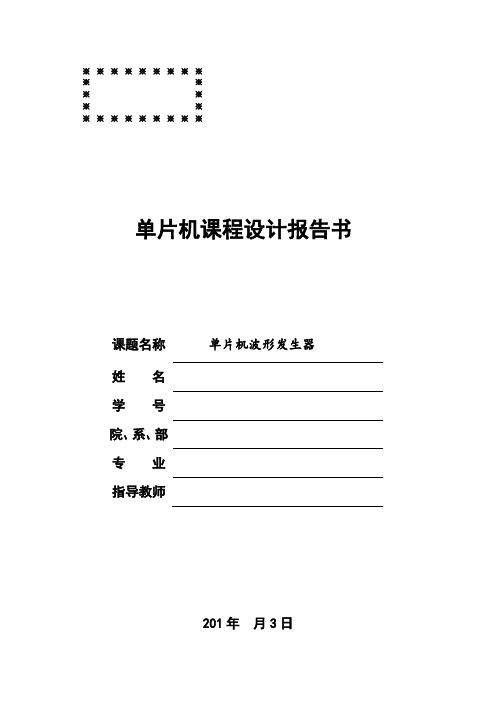 单片机课程设计报告书

课题名称 单片机波形发生器

姓 名

学 号

院、系、部

专 业

指导教师

201 年 月 3 日